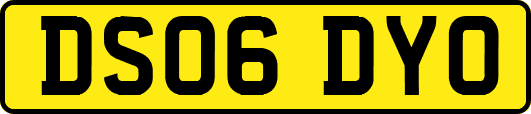 DS06 DYO